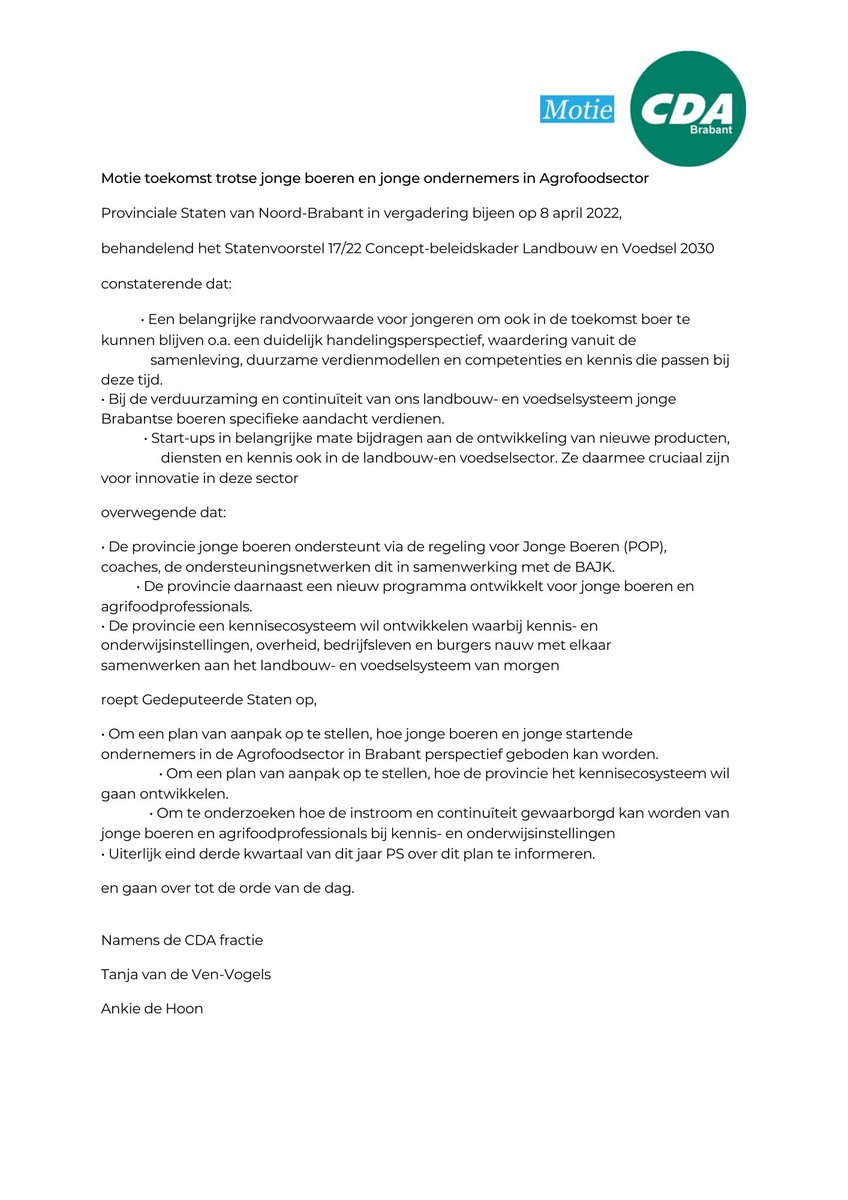 Motie

CDA
Brabant

Motie toekomst trotse jonge boeren en jonge ondernemers in Agrofoodsector

Provinciale Staten van Noord-Brabant in vergadering bijeen op 8 april 2022,

behandelend het Statenvoorstel 17/22 Concept-beleidskader Landbouw en Voedsel 2030

constaterende dat:

• Een belangrijke randvoorwaarde voor jongeren om ook in de toekomst boer te kunnen blijven o.a. een duidelijk handelingsperspectief, waardering vanuit de samenleving, duurzame verdienmodellen en competenties en kennis die passen bij deze tijd.
• Bij de verduurzaming en continuïteit van ons landbouw- en voedselsysteem jonge Brabantse boeren specifieke aandacht verdienen.
• Start-ups in belangrijke mate bijdragen aan de ontwikkeling van nieuwe producten, diensten en kennis ook in de landbouw-en voedselsector. Ze daarmee cruciaal zijn voor innovatie in deze sector

overwegende dat:

• De provincie jonge boeren ondersteunt via de regeling voor Jonge Boeren (POP), coaches, de ondersteuningsnetwerken dit in samenwerking met de BAJK.
• De provincie daarnaast een nieuw programma ontwikkelt voor jonge boeren en agrifoodprofessionals.
• De provincie een kennisecosysteem wil ontwikkelen waarbij kennis- en onderwijsinstellingen, overheid, bedrijfsleven en burgers nauw met elkaar samenwerken aan het landbouw- en voedselsysteem van morgen

roept Gedeputeerde Staten op,

• Om een plan van aanpak op te stellen, hoe jonge boeren en jonge startende ondernemers in de Agrofoodsector in Brabant perspectief geboden kan worden.
• Om een plan van aanpak op te stellen, hoe de provincie het kennisecosysteem wil gaan ontwikkelen.
• Om te onderzoeken hoe de instroom en continuïteit gewaarborgd kan worden van jonge boeren en agrifoodprofessionals bij kennis- en onderwijsinstellingen
• Uiterlijk eind derde kwartaal van dit jaar PS over dit plan te informeren.

en gaan over tot de orde van de dag.

Namens de CDA fractie

Tanja van de Ven-Vogels

Ankie de Hoon